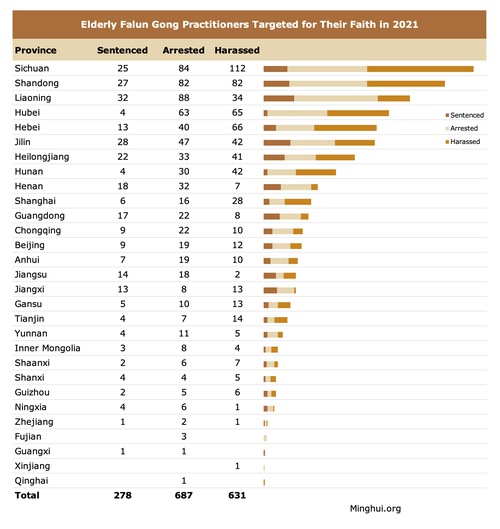 Elderly Falun Gong Practitioners Targeted for Their Faith in 2021

| Province | Sentenced | Arrested | Harassed |
|---|---|---|---|
| Sichuan | 25 | 84 | 112 |
| Shandong | 27 | 82 | 82 |
| Liaoning | 32 | 88 | 34 |
| Hubei | 4 | 63 | 65 |
| Hebei | 13 | 40 | 66 |
| Jilin | 28 | 47 | 42 |
| Heilongjiang | 22 | 33 | 41 |
| Hunan | 4 | 30 | 42 |
| Henan | 18 | 32 | 7 |
| Shanghai | 6 | 16 | 28 |
| Guangdong | 17 | 22 | 8 |
| Chongqing | 9 | 22 | 10 |
| Beijing | 9 | 19 | 12 |
| Anhui | 7 | 19 | 10 |
| Jiangsu | 14 | 18 | 2 |
| Jiangxi | 13 | 8 | 13 |
| Gansu | 5 | 10 | 13 |
| Tianjin | 4 | 7 | 14 |
| Yunnan | 4 | 11 | 5 |
| Inner Mongolia | 3 | 8 | 4 |
| Shaanxi | 2 | 6 | 7 |
| Shanxi | 4 | 4 | 5 |
| Guizhou | 2 | 5 | 6 |
| Ningxia | 4 | 6 | 1 |
| Zhejiang | 1 | 2 | 1 |
| Fujian | | 3 | |
| Guangxi | 1 | 1 | |
| Xinjiang | | | 1 |
| Qinghai | | 1 | |
| Total | 278 | 687 | 631 |

Sentenced
Arrested
Harassed

Minghui.org